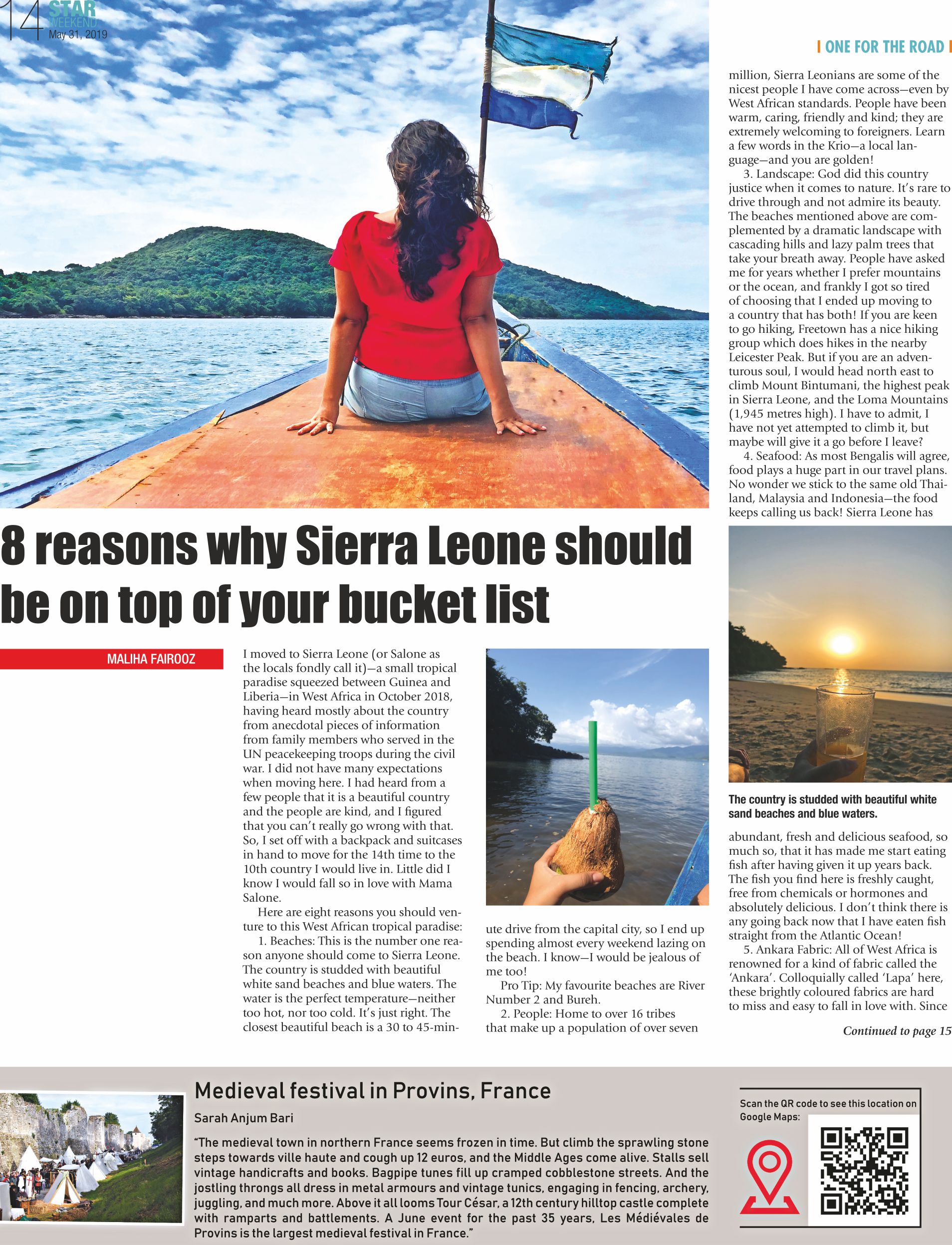 14 STAR WEEKEND May 31, 2019

| ONE FOR THE ROAD |

8 reasons why Sierra Leone should be on top of your bucket list

MALIHA FAIROOZ

I moved to Sierra Leone (or Salone as the locals fondly call it)—a small tropical paradise squeezed between Guinea and Liberia—in West Africa in October 2018, having heard mostly about the country from anecdotal pieces of information from family members who served in the UN peacekeeping troops during the civil war. I did not have many expectations when moving here. I had heard from a few people that it is a beautiful country and the people are kind, and I figured that you can't really go wrong with that. So, I set off with a backpack and suitcases in hand to move for the 14th time to the 10th country I would live in. Little did I know I would fall so in love with Mama Salone.

Here are eight reasons you should venture to this West African tropical paradise:

1. Beaches: This is the number one reason anyone should come to Sierra Leone. The country is studded with beautiful white sand beaches and blue waters. The water is the perfect temperature—neither too hot, nor too cold. It's just right. The closest beautiful beach is a 30 to 45-minute drive from the capital city, so I end up spending almost every weekend lazing on the beach. I know—I would be jealous of me too!

Pro Tip: My favourite beaches are River Number 2 and Bureh.

2. People: Home to over 16 tribes that make up a population of over seven million, Sierra Leonians are some of the nicest people I have come across—even by West African standards. People have been warm, caring, friendly and kind; they are extremely welcoming to foreigners. Learn a few words in the Krio—a local language—and you are golden!

3. Landscape: God did this country justice when it comes to nature. It's rare to drive through and not admire its beauty. The beaches mentioned above are complemented by a dramatic landscape with cascading hills and lazy palm trees that take your breath away. People have asked me for years whether I prefer mountains or the ocean, and frankly I got so tired of choosing that I ended up moving to a country that has both! If you are keen to go hiking, Freetown has a nice hiking group which does hikes in the nearby Leicester Peak. But if you are an adventurous soul, I would head north east to climb Mount Bintumani, the highest peak in Sierra Leone, and the Loma Mountains (1,945 metres high). I have to admit, I have not yet attempted to climb it, but maybe will give it a go before I leave?

4. Seafood: As most Bengalis will agree, food plays a huge part in our travel plans. No wonder we stick to the same old Thailand, Malaysia and Indonesia—the food keeps calling us back! Sierra Leone has

The country is studded with beautiful white sand beaches and blue waters.

abundant, fresh and delicious seafood, so much so, that it has made me start eating fish after having given it up years back. The fish you find here is freshly caught, free from chemicals or hormones and absolutely delicious. I don't think there is any going back now that I have eaten fish straight from the Atlantic Ocean!

5. Ankara Fabric: All of West Africa is renowned for a kind of fabric called the 'Ankara'. Colloquially called 'Lapa' here, these brightly coloured fabrics are hard to miss and easy to fall in love with. Since

Continued to page 15

Medieval festival in Provins, France

Sarah Anjum Bari

"The medieval town in northern France seems frozen in time. But climb the sprawling stone steps towards ville haute and cough up 12 euros, and the Middle Ages come alive. Stalls sell vintage handicrafts and books. Bagpipe tunes fill up cramped cobblestone streets. And the jostling throngs all dress in metal armours and vintage tunics, engaging in fencing, archery, juggling, and much more. Above it all looms Tour César, a 12th century hilltop castle complete with ramparts and battlements. A June event for the past 35 years, Les Médiévales de Provins is the largest medieval festival in France."

Scan the QR code to see this location on Google Maps: